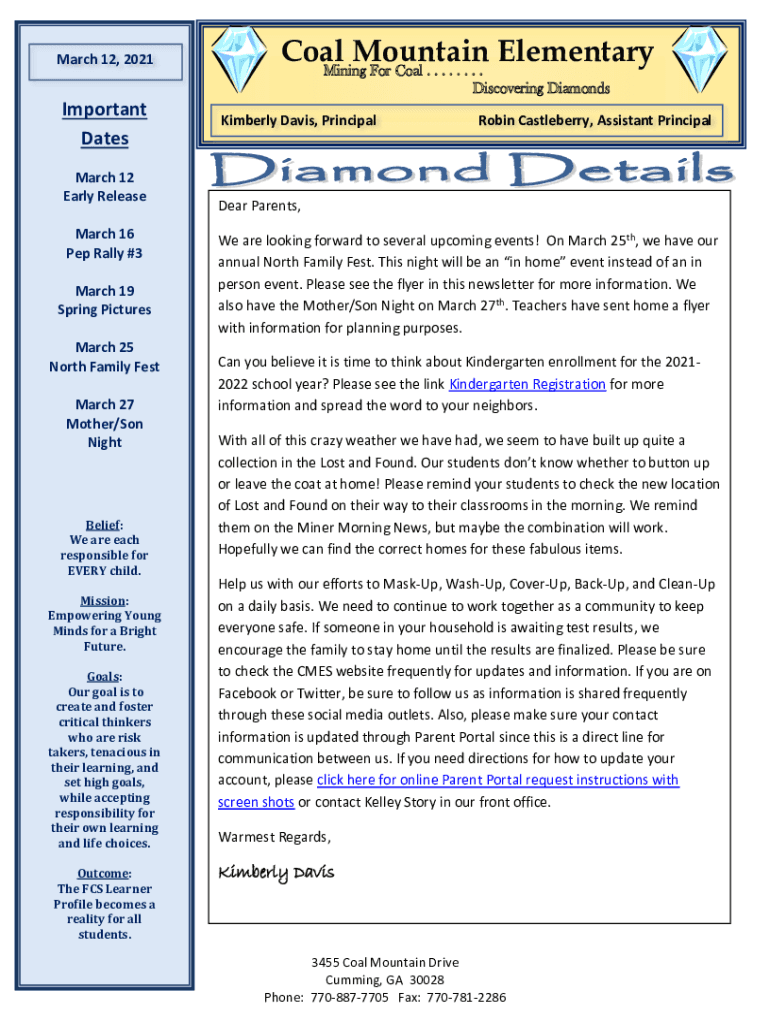 March 12, 2021

Important Dates

March 12
Early Release

March 16
Pep Rally #3

March 19
Spring Pictures

March 25
North Family Fest

March 27
Mother/Son Night

Belief:
We are each responsible for EVERY child.

Mission:
Empowering Young Minds for a Bright Future.

Goals:
Our goal is to create and foster critical thinkers who are risk takers, tenacious in their learning, and set high goals, while accepting responsibility for their own learning and life choices.

Outcome:
The FCS Learner Profile becomes a reality for all students.

Coal Mountain Elementary
Mining For Coal . . . . . . . .
Discovering Diamonds

Kimberly Davis, Principal

Robin Castleberry, Assistant Principal

Diamond Details

Dear Parents,

We are looking forward to several upcoming events! On March 25$^{th}$, we have our annual North Family Fest. This night will be an "in home" event instead of an in person event. Please see the flyer in this newsletter for more information. We also have the Mother/Son Night on March 27$^{th}$. Teachers have sent home a flyer with information for planning purposes.

Can you believe it is time to think about Kindergarten enrollment for the 2021-2022 school year? Please see the link Kindergarten Registration for more information and spread the word to your neighbors.

With all of this crazy weather we have had, we seem to have built up quite a collection in the Lost and Found. Our students don't know whether to button up or leave the coat at home! Please remind your students to check the new location of Lost and Found on their way to their classrooms in the morning. We remind them on the Miner Morning News, but maybe the combination will work. Hopefully we can find the correct homes for these fabulous items.

Help us with our efforts to Mask-Up, Wash-Up, Cover-Up, Back-Up, and Clean-Up on a daily basis. We need to continue to work together as a community to keep everyone safe. If someone in your household is awaiting test results, we encourage the family to stay home until the results are finalized. Please be sure to check the CMES website frequently for updates and information. If you are on Facebook or Twitter, be sure to follow us as information is shared frequently through these social media outlets. Also, please make sure your contact information is updated through Parent Portal since this is a direct line for communication between us. If you need directions for how to update your account, please click here for online Parent Portal request instructions with screen shots or contact Kelley Story in our front office.

Warmest Regards,

Kimberly Davis

3455 Coal Mountain Drive
Cumming, GA 30028
Phone: 770-887-7705 Fax: 770-781-2286